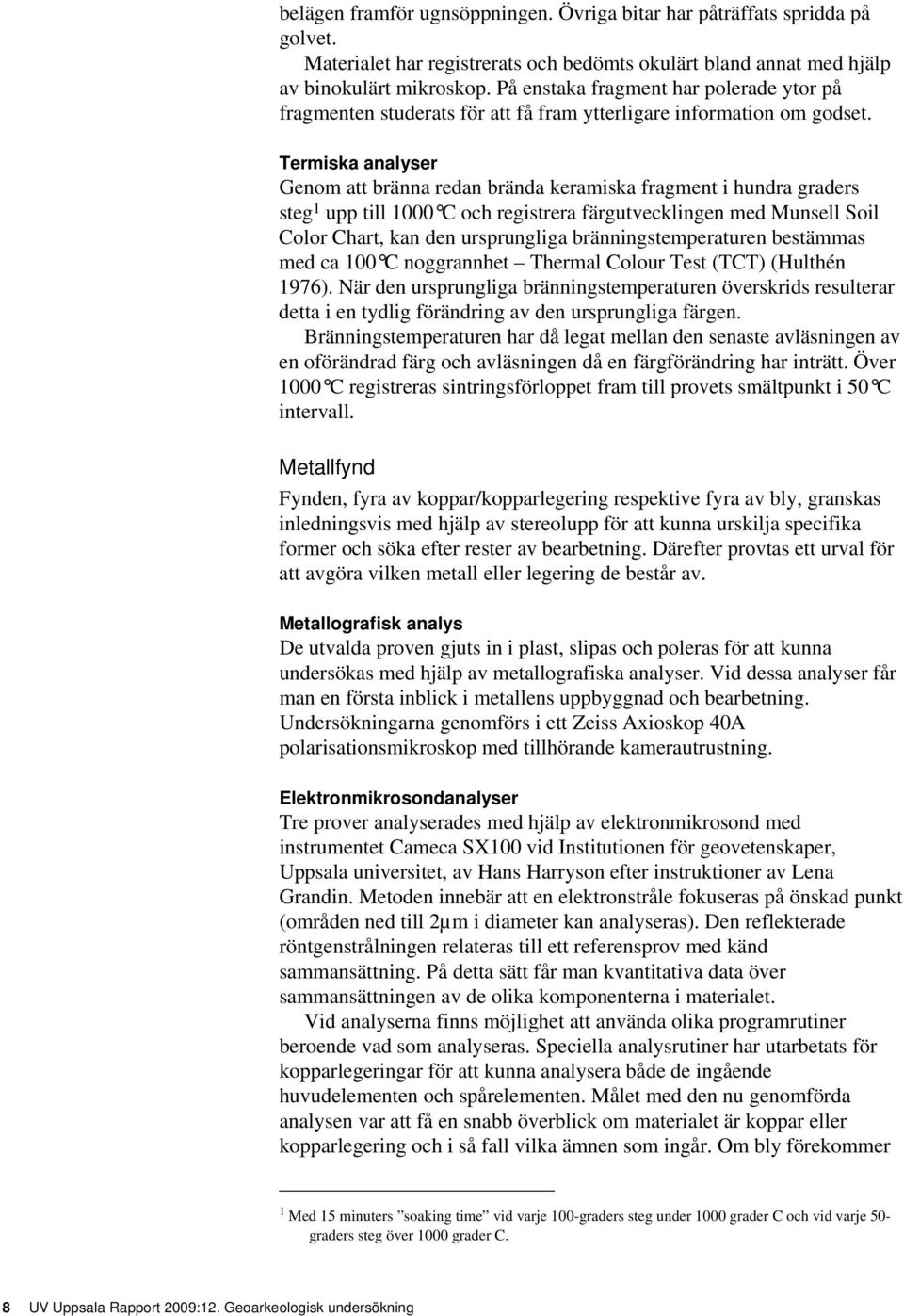 belägen framför ugnsöppningen. Övriga bitar har påträffats spridda på golvet.

Materialet har registrerats och bedömts okulärt bland annat med hjälp av binokulärt mikroskop. På enstaka fragment har polerade ytor på fragmenten studerats för att få fram ytterligare information om godset.

Termiska analyser
Genom att bränna redan brända keramiska fragment i hundra graders steg$^1$ upp till 1000°C och registrera färgutvecklingen med Munsell Soil Color Chart, kan den ursprungliga bränningstemperaturen bestämmas med ca 100°C noggrannhet – Thermal Colour Test (TCT) (Hulthén 1976). När den ursprungliga bränningstemperaturen överskrids resulterar detta i en tydlig förändring av den ursprungliga färgen.

Bränningstemperaturen har då legat mellan den senaste avläsningen av en oförändrad färg och avläsningen då en färgförändring har inträtt. Över 1000°C registreras sintringsförloppet fram till provets smältpunkt i 50°C intervall.

Metallfynd
Fynden, fyra av koppar/kopparlegering respektive fyra av bly, granskas inledningsvis med hjälp av stereolupp för att kunna urskilja specifika former och söka efter rester av bearbetning. Därefter provtas ett urval för att avgöra vilken metall eller legering de består av.

Metallografisk analys
De utvalda proven gjuts in i plast, slipas och poleras för att kunna undersökas med hjälp av metallografiska analyser. Vid dessa analyser får man en första inblick i metallens uppbyggnad och bearbetning. Undersökningarna genomförs i ett Zeiss Axioskop 40A polarisationsmikroskop med tillhörande kamerautrustning.

Elektronmikrosondanalyser
Tre prover analyserades med hjälp av elektronmikrosond med instrumentet Cameca SX100 vid Institutionen för geovetenskaper, Uppsala universitet, av Hans Harryson efter instruktioner av Lena Grandin. Metoden innebär att en elektronstråle fokuseras på önskad punkt (områden ned till 2µm i diameter kan analyseras). Den reflekterade röntgenstrålningen relateras till ett referensprov med känd sammansättning. På detta sätt får man kvantitativa data över sammansättningen av de olika komponenterna i materialet.

Vid analyserna finns möjlighet att använda olika programrutiner beroende vad som analyseras. Speciella analysrutiner har utarbetats för kopparlegeringar för att kunna analysera både de ingående huvudelementen och spårelementen. Målet med den nu genomförda analysen var att få en snabb överblick om materialet är koppar eller kopparlegering och i så fall vilka ämnen som ingår. Om bly förekommer

$^1$ Med 15 minuters ”soaking time” vid varje 100-graders steg under 1000 grader C och vid varje 50-graders steg över 1000 grader C.

8 UV Uppsala Rapport 2009:12. Geoarkeologisk undersökning